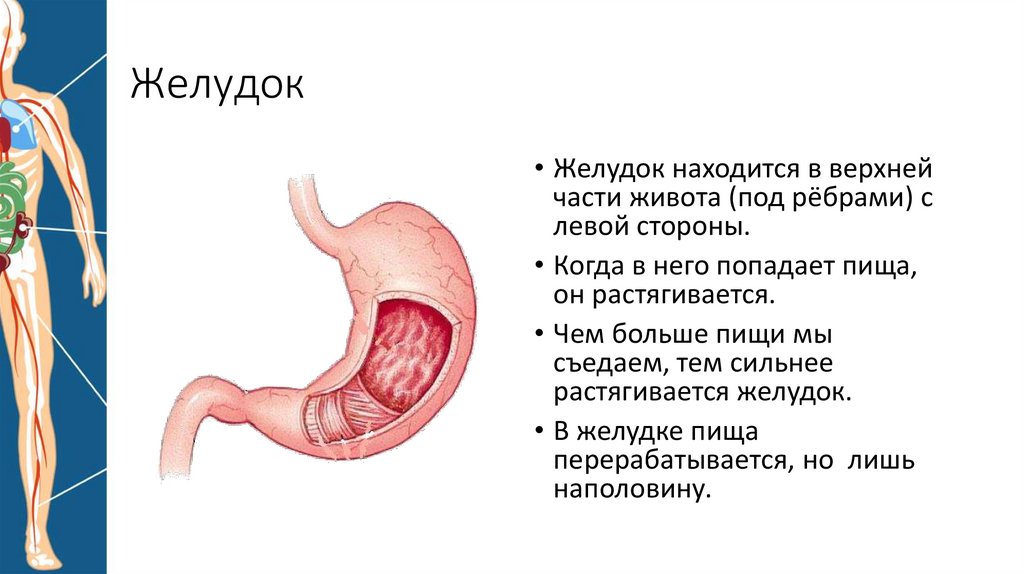 Желудок

• Желудок находится в верхней части живота (под рёбрами) с левой стороны.
• Когда в него попадает пища, он растягивается.
• Чем больше пищи мы съедаем, тем сильнее растягивается желудок.
• В желудке пища перерабатывается, но лишь наполовину.